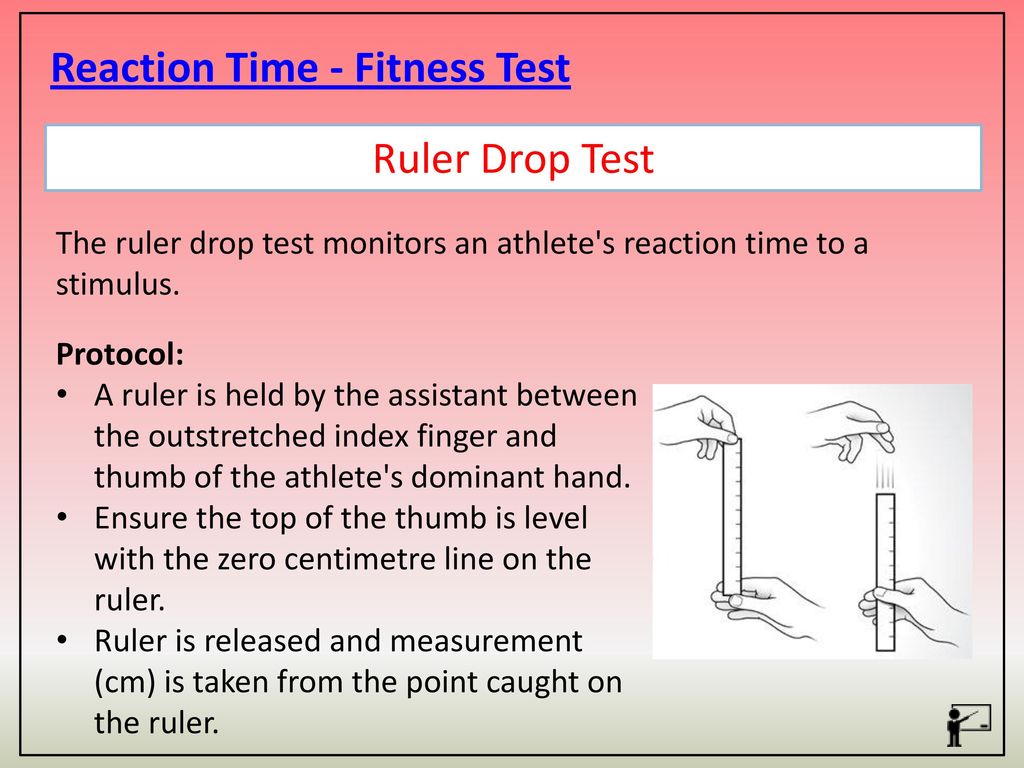 Reaction Time - Fitness Test

Ruler Drop Test

The ruler drop test monitors an athlete's reaction time to a stimulus.

Protocol:
• A ruler is held by the assistant between the outstretched index finger and thumb of the athlete's dominant hand.
• Ensure the top of the thumb is level with the zero centimetre line on the ruler.
• Ruler is released and measurement (cm) is taken from the point caught on the ruler.